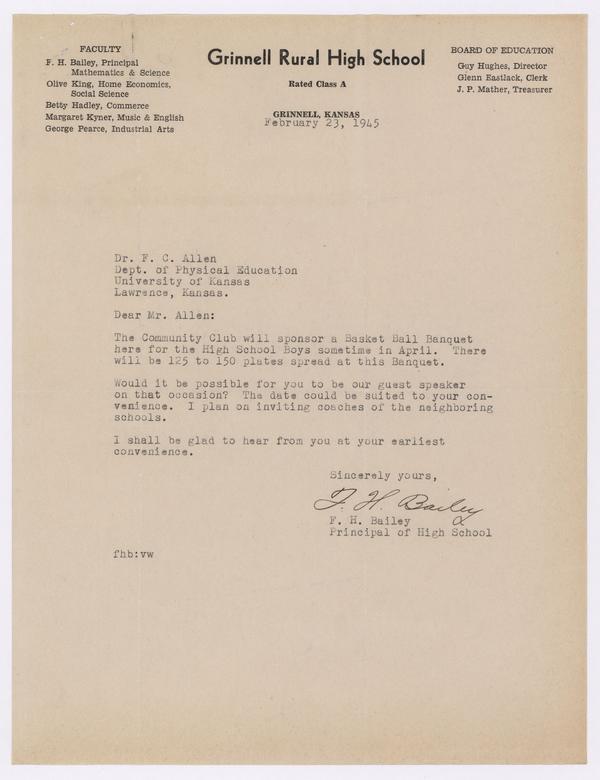 FACULTY
F. H. Bailey, Principal
Mathematics & Science
Olive King, Home Economics, Social Science
Betty Hadley, Commerce
Margaret Kyner, Music & English
George Pearce, Industrial Arts

Grinnell Rural High School

Rated Class A

GRINNELL, KANSAS
February 23, 1945

BOARD OF EDUCATION
Guy Hughes, Director
Glenn Eastlack, Clerk
J. P. Mather, Treasurer

Dr. F. C. Allen
Dept. of Physical Education
University of Kansas
Lawrence, Kansas.

Dear Mr. Allen:

The Community Club will sponsor a Basket Ball Banquet here for the High School Boys sometime in April. There will be 125 to 150 plates spread at this Banquet.

Would it be possible for you to be our guest speaker on that occasion? The date could be suited to your convenience. I plan on inviting coaches of the neighboring schools.

I shall be glad to hear from you at your earliest convenience.

Sincerely yours,

F. H. Bailey

F. H. Bailey
Principal of High School

fhb:vw